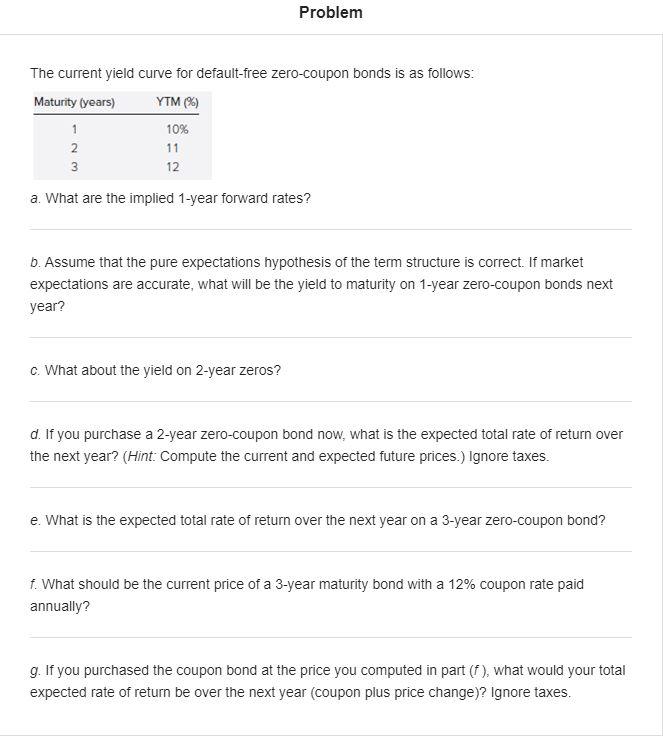 Problem

The current yield curve for default-free zero-coupon bonds is as follows:

| Maturity (years) | YTM (%) |
|---|---|
| 1 | 10% |
| 2 | 11 |
| 3 | 12 |

a. What are the implied 1-year forward rates?

b. Assume that the pure expectations hypothesis of the term structure is correct. If market expectations are accurate, what will be the yield to maturity on 1-year zero-coupon bonds next year?

c. What about the yield on 2-year zeros?

d. If you purchase a 2-year zero-coupon bond now, what is the expected total rate of return over the next year? (Hint: Compute the current and expected future prices.) Ignore taxes.

e. What is the expected total rate of return over the next year on a 3-year zero-coupon bond?

f. What should be the current price of a 3-year maturity bond with a 12% coupon rate paid annually?

g. If you purchased the coupon bond at the price you computed in part (f ), what would your total expected rate of return be over the next year (coupon plus price change)? Ignore taxes.